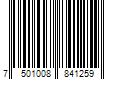 7 501008 841259